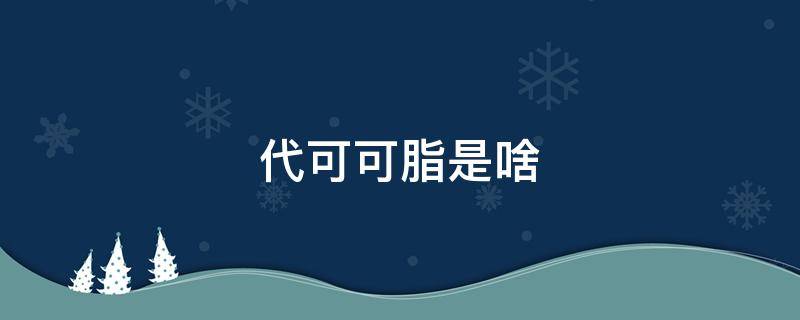 代可可脂是啥